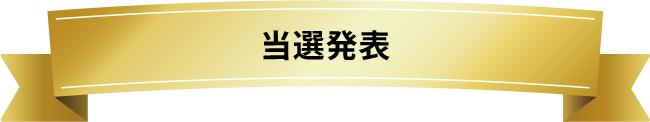 当選発表